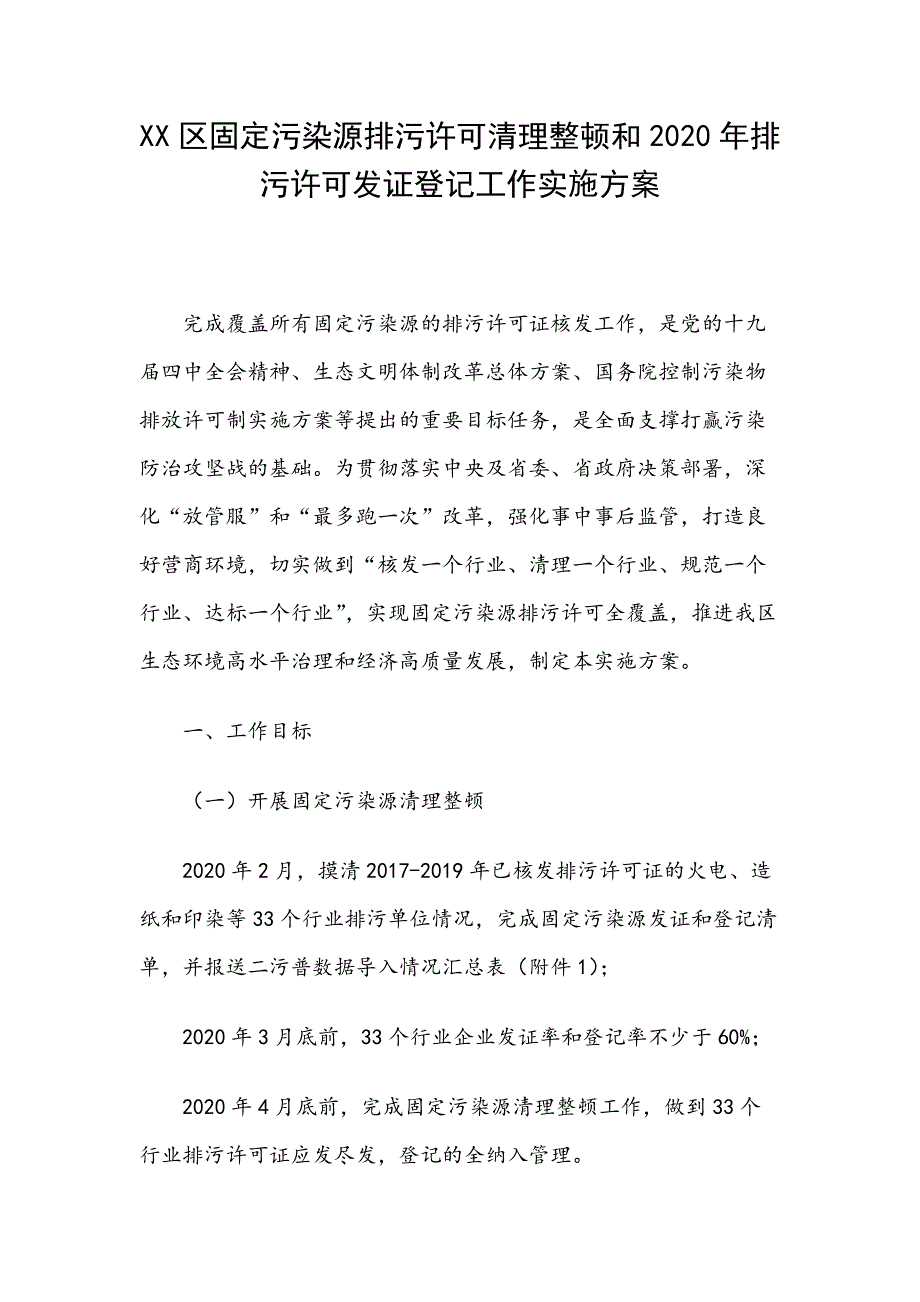 XX 区固定污染源排污许可清理整顿和 2020 年排污许可发证登记工作实施方案

完成覆盖所有固定污染源的排污许可证核发工作，是党的十九届四中全会精神、生态文明体制改革总体方案、国务院控制污染物排放许可制实施方案等提出的重要目标任务，是全面支撑打赢污染防治攻坚战的基础。为贯彻落实中央及省委、省政府决策部署，深化“放管服”和“最多跑一次”改革，强化事中事后监管，打造良好营商环境，切实做到“核发一个行业、清理一个行业、规范一个行业、达标一个行业”，实现固定污染源排污许可全覆盖，推进我区生态环境高水平治理和经济高质量发展，制定本实施方案。

一、工作目标

（一）开展固定污染源清理整顿

2020 年 2 月，摸清 2017-2019 年已核发排污许可证的火电、造纸和印染等 33 个行业排污单位情况，完成固定污染源发证和登记清单，并报送二污普数据导入情况汇总表（附件 1）；

2020 年 3 月底前，33 个行业企业发证率和登记率不少于 60%；

2020 年 4 月底前，完成固定污染源清理整顿工作，做到 33 个行业排污许可证应发尽发，登记的全纳入管理。